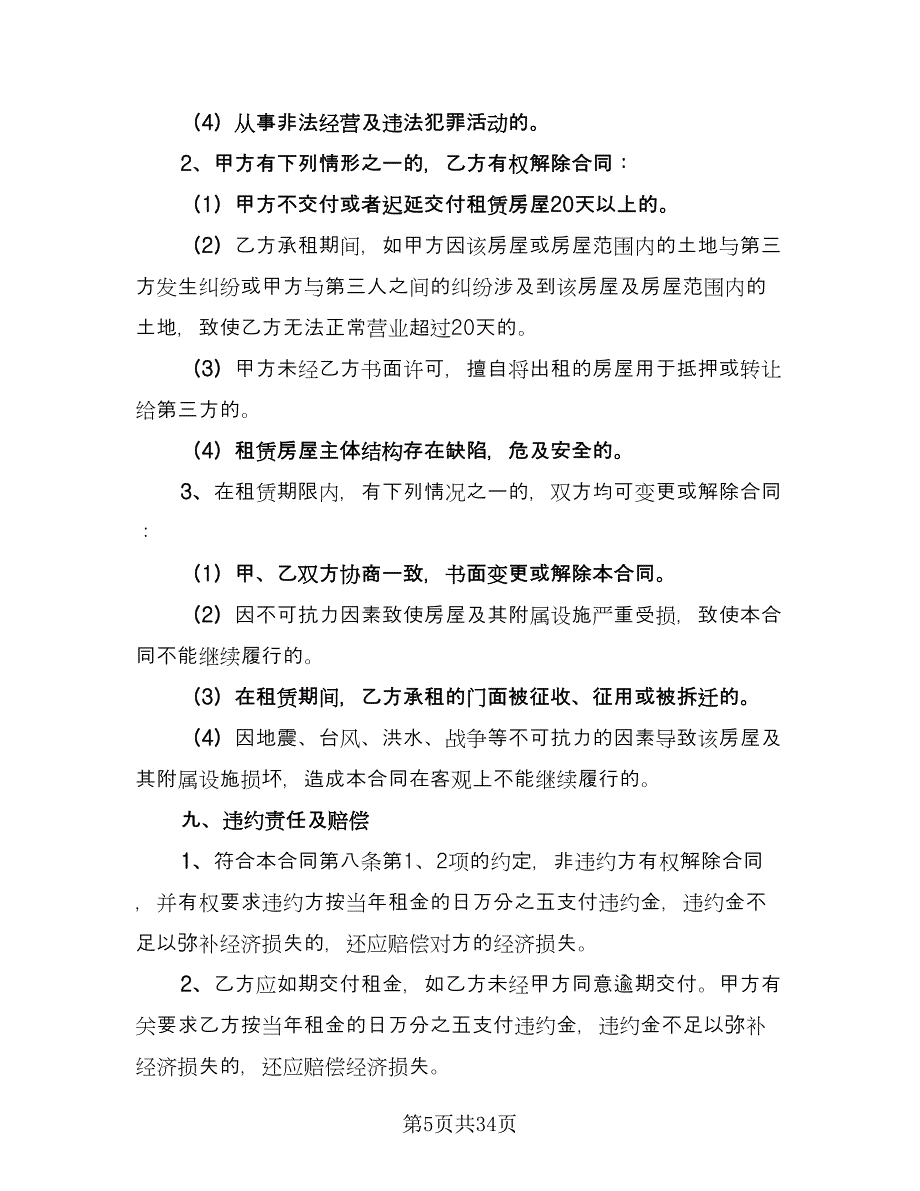 （4）从事非法经营及违法犯罪活动的。

2、甲方有下列情形之一的，乙方有权解除合同：

（1）甲方不交付或者迟延交付租赁房屋20天以上的。

（2）乙方承租期间，如甲方因该房屋或房屋范围内的土地与第三方发生纠纷或甲方与第三人之间的纠纷涉及到该房屋及房屋范围内的土地，致使乙方无法正常营业超过20天的。

（3）甲方未经乙方书面许可，擅自将出租的房屋用于抵押或转让给第三方的。

（4）租赁房屋主体结构存在缺陷，危及安全的。

3、在租赁期限内，有下列情况之一的，双方均可变更或解除合同：

（1）甲、乙双方协商一致，书面变更或解除本合同。

（2）因不可抗力因素致使房屋及其附属设施严重受损，致使本合同不能继续履行的。

（3）在租赁期间，乙方承租的门面被征收、征用或被拆迁的。

（4）因地震、台风、洪水、战争等不可抗力的因素导致该房屋及其附属设施损坏，造成本合同在客观上不能继续履行的。

九、违约责任及赔偿

1、符合本合同第八条第1、2项的约定，非违约方有权解除合同，并有权要求违约方按当年租金的日万分之五支付违约金，违约金不足以弥补经济损失的，还应赔偿对方的经济损失。

2、乙方应如期交付租金，如乙方未经甲方同意逾期交付。甲方有关要求乙方按当年租金的日万分之五支付违约金，违约金不足以弥补经济损失的，还应赔偿经济损失。

第5页共34页